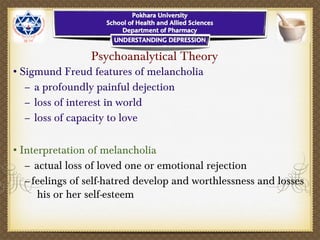 Pokhara University
School of Health and Allied Sciences
Department of Pharmacy

UNDERSTANDING DEPRESSION

Psychoanalytical Theory

• Sigmund Freud features of melancholia
– a profoundly painful dejection
– loss of interest in world
– loss of capacity to love

• Interpretation of melancholia
– actual loss of loved one or emotional rejection
– feelings of self-hatred develop and worthlessness and losses his or her self-esteem